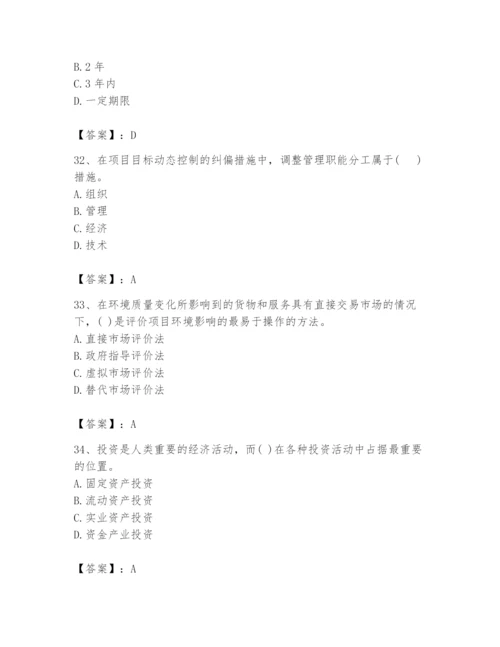 B. 2 年
C. 3 年内
D. 一定期限

【答案】：D

32、在项目目标动态控制的纠偏措施中，调整管理职能分工属于(　)措施。
A. 组织
B. 管理
C. 经济
D. 技术

【答案】：A

33、在环境质量变化所影响到的货物和服务具有直接交易市场的情况下，( )是评价项目环境影响的最易于操作的方法。
A. 直接市场评价法
B. 政府指导评价法
C. 虚拟市场评价法
D. 替代市场评价法

【答案】：A

34、投资是人类重要的经济活动，而( )在各种投资活动中占据最重要的位置。
A. 固定资产投资
B. 流动资产投资
C. 实业资产投资
D. 资金产业投资

【答案】：A